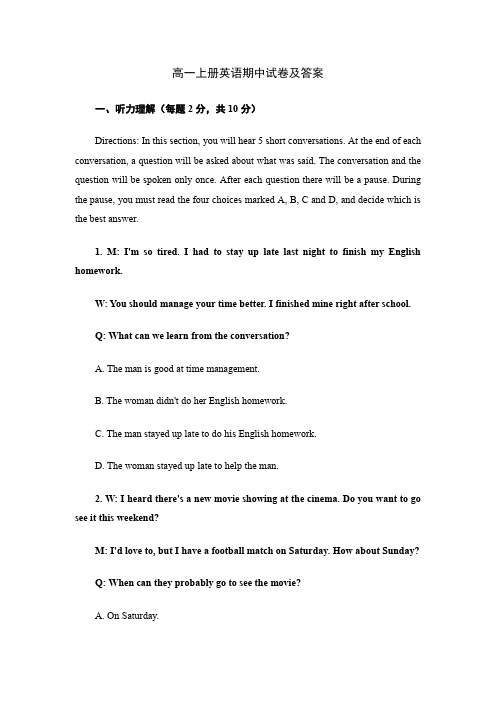 高一上册英语期中试卷及答案

一、听力理解（每题 2 分，共 10 分）

Directions: In this section, you will hear 5 short conversations. At the end of each conversation, a question will be asked about what was said. The conversation and the question will be spoken only once. After each question there will be a pause. During the pause, you must read the four choices marked A, B, C and D, and decide which is the best answer.

1. M: I'm so tired. I had to stay up late last night to finish my English homework.

W: You should manage your time better. I finished mine right after school.

Q: What can we learn from the conversation?

A. The man is good at time management.

B. The woman didn't do her English homework.

C. The man stayed up late to do his English homework.

D. The woman stayed up late to help the man.

2. W: I heard there's a new movie showing at the cinema. Do you want to go see it this weekend?

M: I'd love to, but I have a football match on Saturday. How about Sunday?

Q: When can they probably go to see the movie?

A. On Saturday.